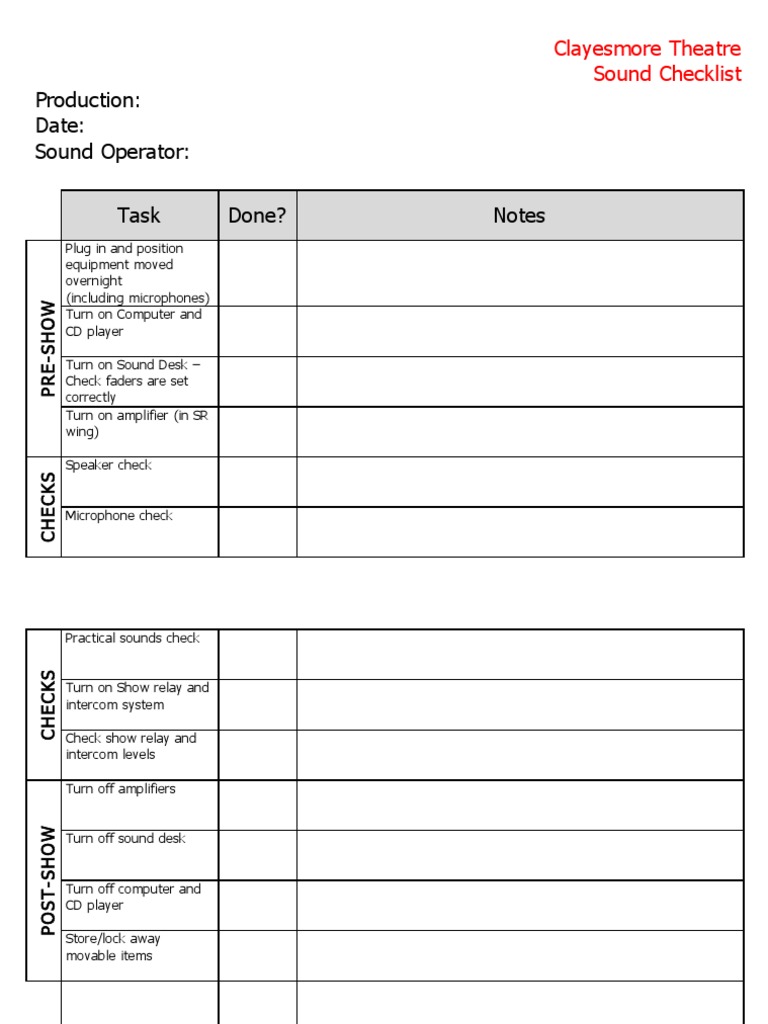 Clayesmore Theatre
Sound Checklist

Production:
Date:
Sound Operator:

| | Task | Done? | Notes |
|---|---|---|---|
| PRE-SHOW | Plug in and position equipment moved overnight (including microphones) | | |
| | Turn on Computer and CD player | | |
| | Turn on Sound Desk – Check faders are set correctly | | |
| | Turn on amplifier (in SR wing) | | |
| CHECKS | Speaker check | | |
| | Microphone check | | |

| | | | |
|---|---|---|---|
| CHECKS | Practical sounds check | | |
| | Turn on Show relay and intercom system | | |
| | Check show relay and intercom levels | | |
| POST-SHOW | Turn off amplifiers | | |
| | Turn off sound desk | | |
| | Turn off computer and CD player | | |
| | Store/lock away movable items | | |
| | | | |